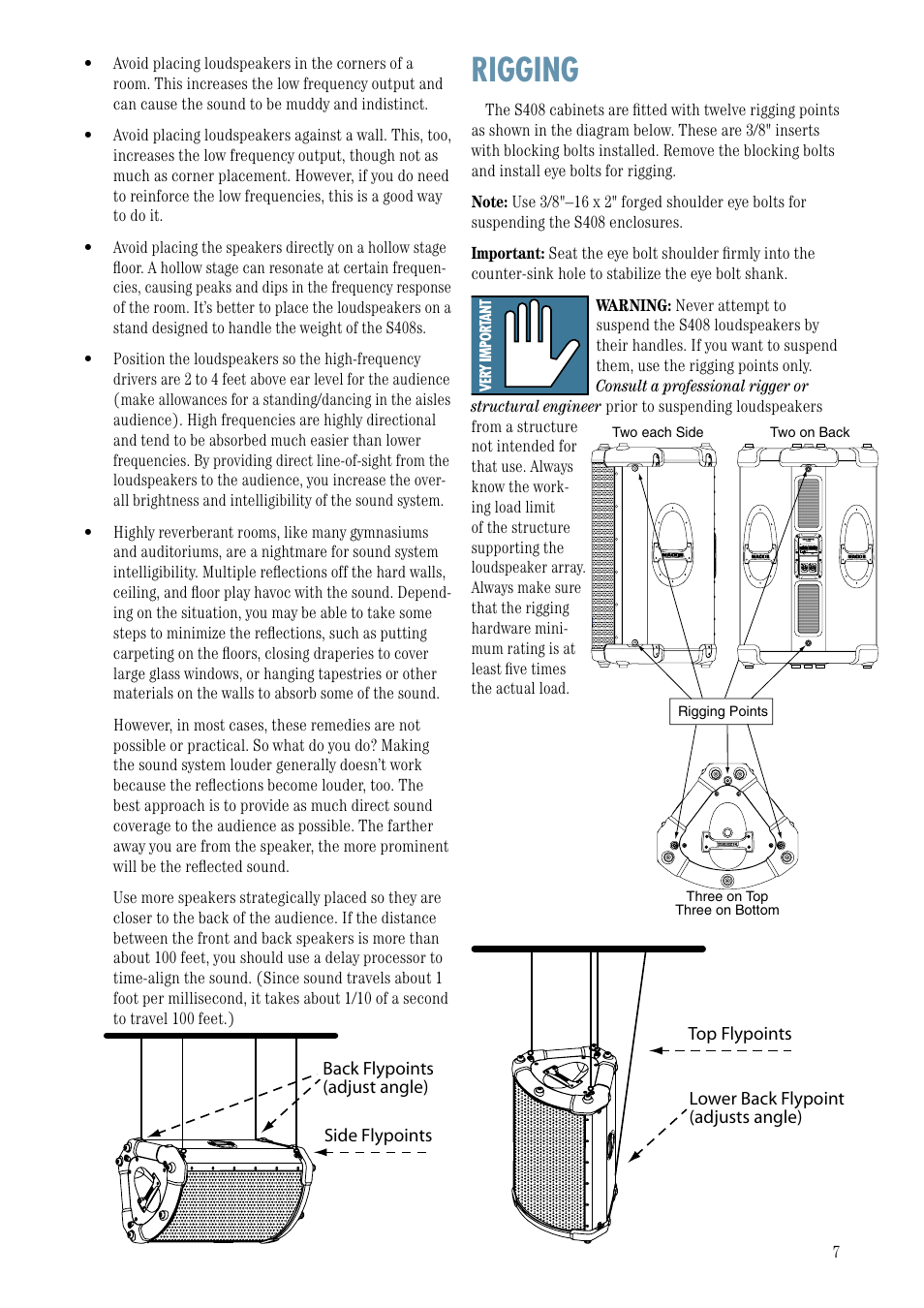 • Avoid placing loudspeakers in the corners of a room. This increases the low frequency output and can cause the sound to be muddy and indistinct.

• Avoid placing loudspeakers against a wall. This, too, increases the low frequency output, though not as much as corner placement. However, if you do need to reinforce the low frequencies, this is a good way to do it.

• Avoid placing the speakers directly on a hollow stage floor. A hollow stage can resonate at certain frequencies, causing peaks and dips in the frequency response of the room. It's better to place the loudspeakers on a stand designed to handle the weight of the S408s.

• Position the loudspeakers so the high-frequency drivers are 2 to 4 feet above ear level for the audience (make allowances for a standing/dancing in the aisles audience). High frequencies are highly directional and tend to be absorbed much easier than lower frequencies. By providing direct line-of-sight from the loudspeakers to the audience, you increase the overall brightness and intelligibility of the sound system.

• Highly reverberant rooms, like many gymnasiums and auditoriums, are a nightmare for sound system intelligibility. Multiple reflections off the hard walls, ceiling, and floor play havoc with the sound. Depending on the situation, you may be able to take some steps to minimize the reflections, such as putting carpeting on the floors, closing draperies to cover large glass windows, or hanging tapestries or other materials on the walls to absorb some of the sound.

However, in most cases, these remedies are not possible or practical. So what do you do? Making the sound system louder generally doesn't work because the reflections become louder, too. The best approach is to provide as much direct sound coverage to the audience as possible. The farther away you are from the speaker, the more prominent will be the reflected sound.

Use more speakers strategically placed so they are closer to the back of the audience. If the distance between the front and back speakers is more than about 100 feet, you should use a delay processor to time-align the sound. (Since sound travels about 1 foot per millisecond, it takes about 1/10 of a second to travel 100 feet.)

Back Flypoints
(adjust angle)

Side Flypoints

RIGGING

The S408 cabinets are fitted with twelve rigging points as shown in the diagram below. These are 3/8" inserts with blocking bolts installed. Remove the blocking bolts and install eye bolts for rigging.

Note: Use 3/8"–16 x 2" forged shoulder eye bolts for suspending the S408 enclosures.

Important: Seat the eye bolt shoulder firmly into the counter-sink hole to stabilize the eye bolt shank.

VERY IMPORTANT

WARNING: Never attempt to suspend the S408 loudspeakers by their handles. If you want to suspend them, use the rigging points only. Consult a professional rigger or structural engineer prior to suspending loudspeakers from a structure not intended for that use. Always know the working load limit of the structure supporting the loudspeaker array. Always make sure that the rigging hardware minimum rating is at least five times the actual load.

Two each Side

Two on Back

Rigging Points

Three on Top
Three on Bottom

Top Flypoints

Lower Back Flypoint
(adjusts angle)

7